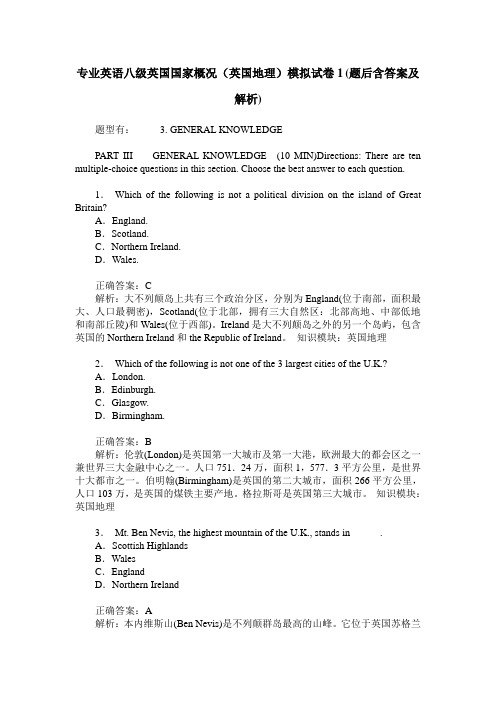 专业英语八级英国国家概况（英国地理）模拟试卷 1 (题后含答案及解析)

题型有： 3. GENERAL KNOWLEDGE

PART III GENERAL KNOWLEDGE (10 MIN)Directions: There are ten multiple-choice questions in this section. Choose the best answer to each question.

1． Which of the following is not a political division on the island of Great Britain?
A．England.
B．Scotland.
C．Northern Ireland.
D．Wales.

正确答案：C
解析：大不列颠岛上共有三个政治分区，分别为 England(位于南部，面积最大、人口最稠密)，Scotland(位于北部，拥有三大自然区：北部高地、中部低地和南部丘陵)和 Wales(位于西部)。Ireland 是大不列颠岛之外的另一个岛屿，包含英国的 Northern Ireland 和 the Republic of Ireland。 知识模块：英国地理

2． Which of the following is not one of the 3 largest cities of the U.K.?
A．London.
B．Edinburgh.
C．Glasgow.
D．Birmingham.

正确答案：B
解析：伦敦(London)是英国第一大城市及第一大港，欧洲最大的都会区之一兼世界三大金融中心之一。人口 751．24 万，面积 1，577．3 平方公里，是世界十大都市之一。伯明翰(Birmingham)是英国的第二大城市，面积 266 平方公里，人口 103 万，是英国的煤铁主要产地。格拉斯哥是英国第三大城市。 知识模块：英国地理

3． Mt. Ben Nevis, the highest mountain of the U.K., stands in ______.
A．Scottish Highlands
B．Wales
C．England
D．Northern Ireland

正确答案：A
解析：本内维斯山(Ben Nevis)是不列颠群岛最高的山峰。它位于英国苏格兰